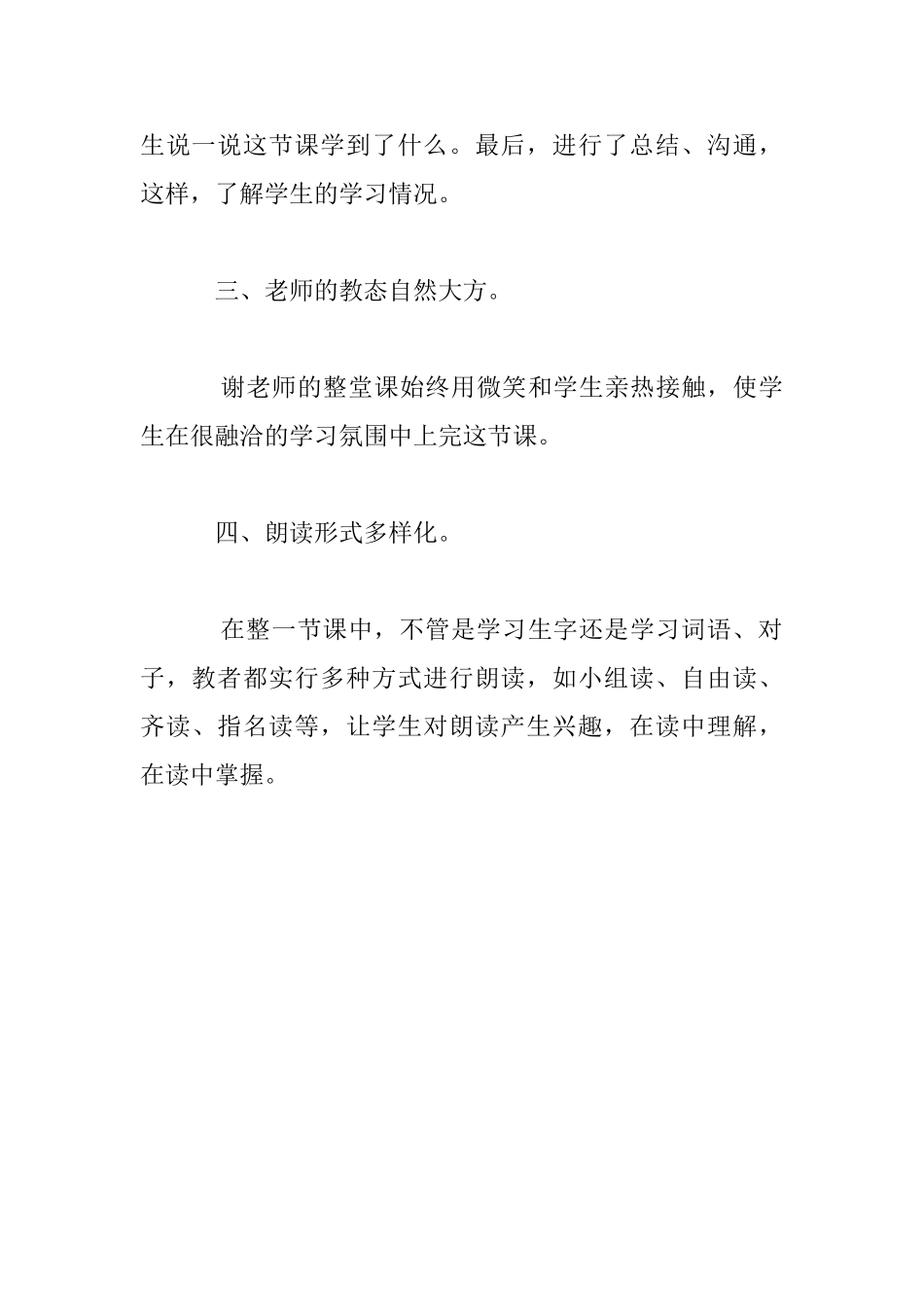 生说一说这节课学到了什么。最后，进行了总结、沟通，这样，了解学生的学习情况。

三、老师的教态自然大方。

谢老师的整堂课始终用微笑和学生亲热接触，使学生在很融洽的学习氛围中上完这节课。

四、朗读形式多样化。

在整一节课中，不管是学习生字还是学习词语、对子，教者都实行多种方式进行朗读，如小组读、自由读、齐读、指名读等，让学生对朗读产生兴趣，在读中理解，在读中掌握。